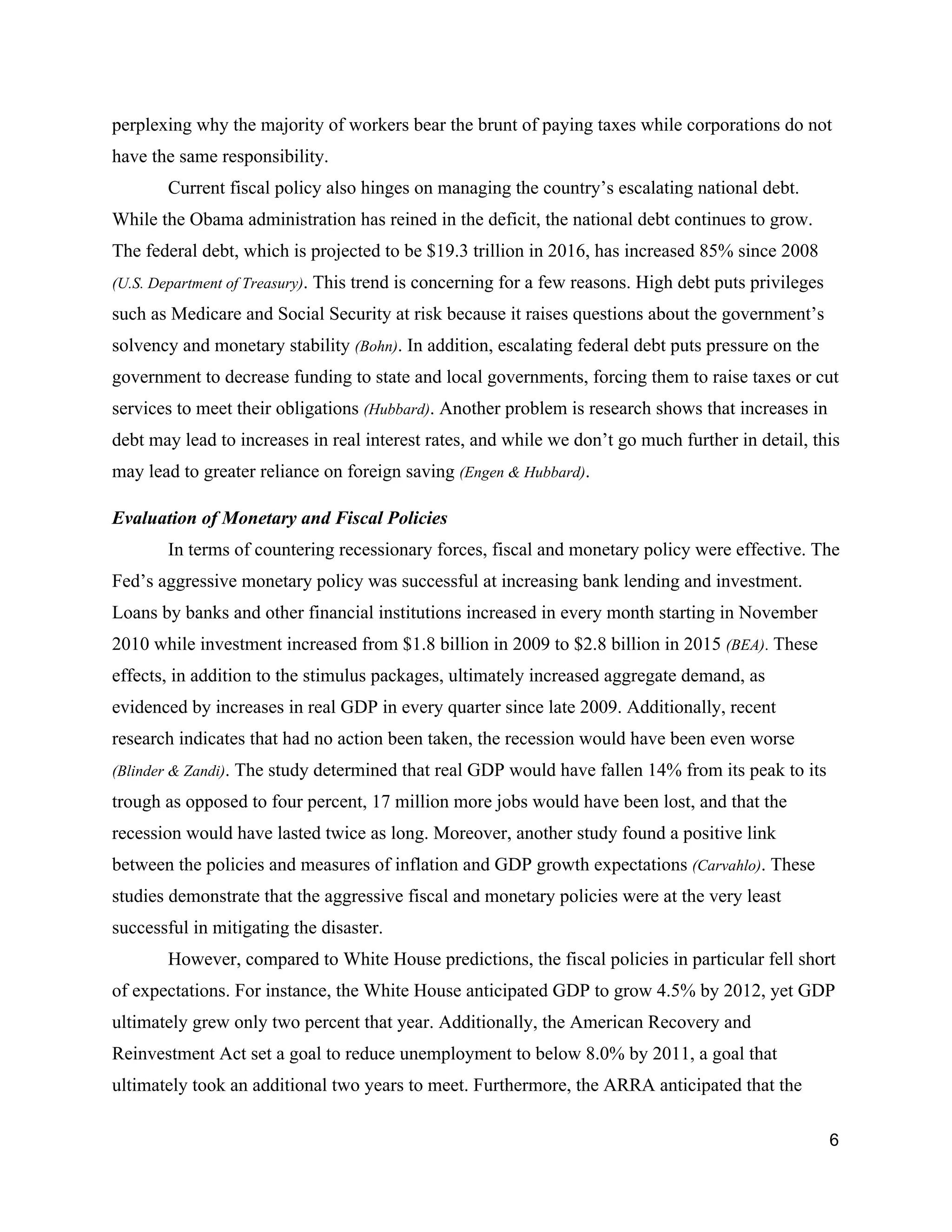 perplexing why the majority of workers bear the brunt of paying taxes while corporations do not have the same responsibility.

Current fiscal policy also hinges on managing the country's escalating national debt. While the Obama administration has reined in the deficit, the national debt continues to grow. The federal debt, which is projected to be \$19.3 trillion in 2016, has increased 85% since 2008 (U.S. Department of Treasury). This trend is concerning for a few reasons. High debt puts privileges such as Medicare and Social Security at risk because it raises questions about the government's solvency and monetary stability (Bohn). In addition, escalating federal debt puts pressure on the government to decrease funding to state and local governments, forcing them to raise taxes or cut services to meet their obligations (Hubbard). Another problem is research shows that increases in debt may lead to increases in real interest rates, and while we don't go much further in detail, this may lead to greater reliance on foreign saving (Engen & Hubbard).

Evaluation of Monetary and Fiscal Policies

In terms of countering recessionary forces, fiscal and monetary policy were effective. The Fed's aggressive monetary policy was successful at increasing bank lending and investment. Loans by banks and other financial institutions increased in every month starting in November 2010 while investment increased from \$1.8 billion in 2009 to \$2.8 billion in 2015 (BEA). These effects, in addition to the stimulus packages, ultimately increased aggregate demand, as evidenced by increases in real GDP in every quarter since late 2009. Additionally, recent research indicates that had no action been taken, the recession would have been even worse (Blinder & Zandi). The study determined that real GDP would have fallen 14% from its peak to its trough as opposed to four percent, 17 million more jobs would have been lost, and that the recession would have lasted twice as long. Moreover, another study found a positive link between the policies and measures of inflation and GDP growth expectations (Carvahlo). These studies demonstrate that the aggressive fiscal and monetary policies were at the very least successful in mitigating the disaster.

However, compared to White House predictions, the fiscal policies in particular fell short of expectations. For instance, the White House anticipated GDP to grow 4.5% by 2012, yet GDP ultimately grew only two percent that year. Additionally, the American Recovery and Reinvestment Act set a goal to reduce unemployment to below 8.0% by 2011, a goal that ultimately took an additional two years to meet. Furthermore, the ARRA anticipated that the

6